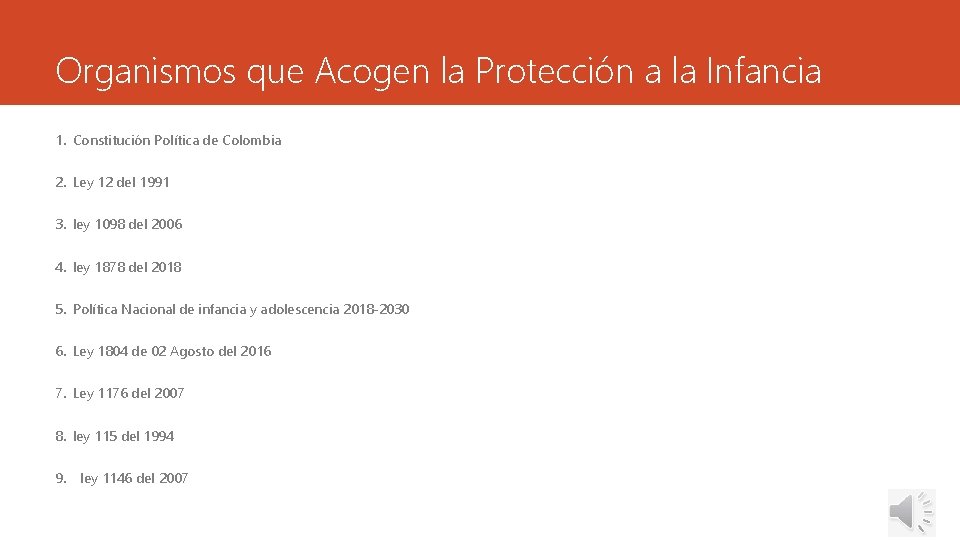 Organismos que Acogen la Protección a la Infancia

1. Constitución Política de Colombia

2. Ley 12 del 1991

3. ley 1098 del 2006

4. ley 1878 del 2018

5. Política Nacional de infancia y adolescencia 2018-2030

6. Ley 1804 de 02 Agosto del 2016

7. Ley 1176 del 2007

8. ley 115 del 1994

9. ley 1146 del 2007